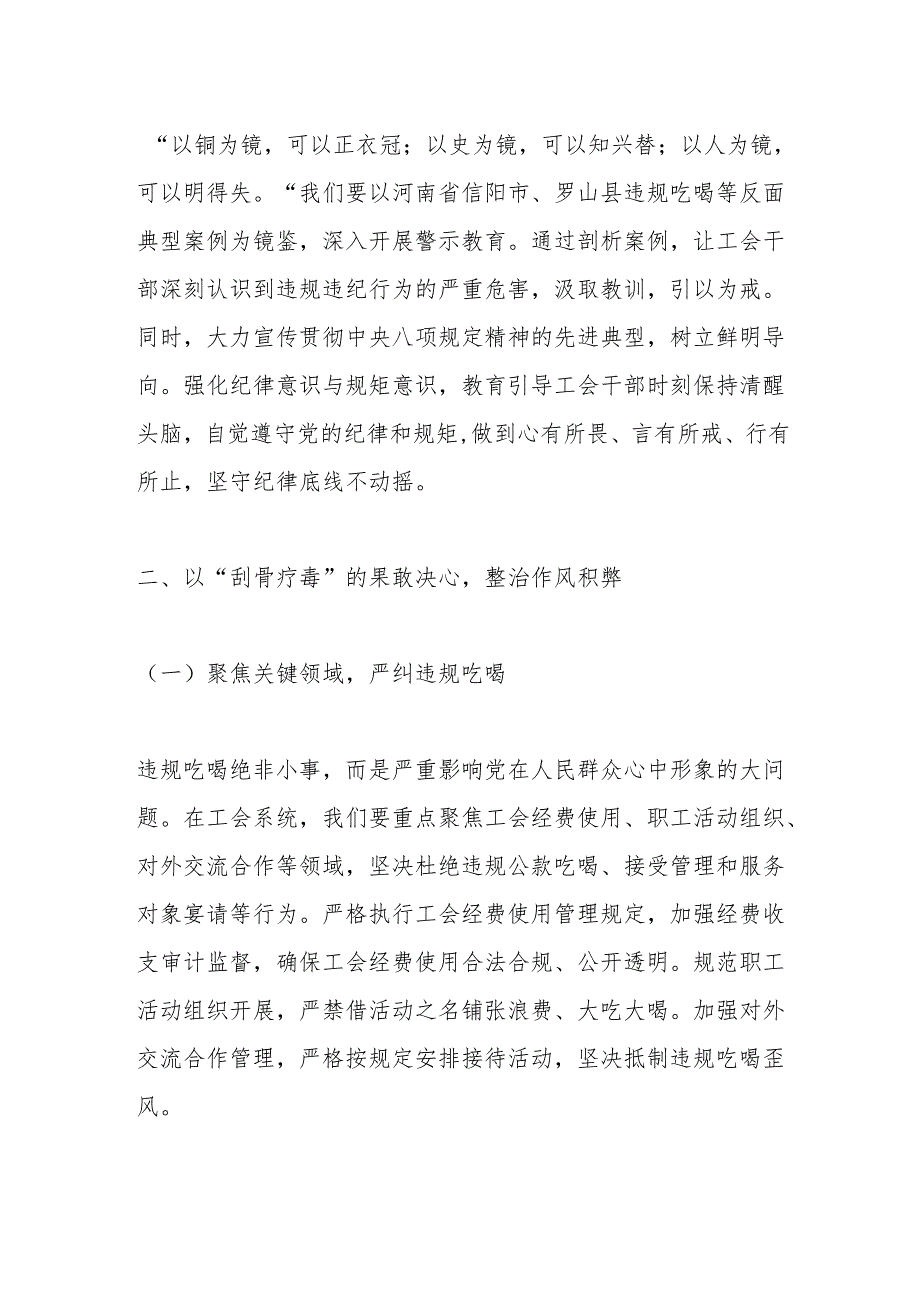 “以铜为镜，可以正衣冠；以史为镜，可以知兴替；以人为镜，可以明得失。“我们要以河南省信阳市、罗山县违规吃喝等反面典型案例为镜鉴，深入开展警示教育。通过剖析案例，让工会干部深刻认识到违规违纪行为的严重危害，汲取教训，引以为戒。同时，大力宣传贯彻中央八项规定精神的先进典型，树立鲜明导向。强化纪律意识与规矩意识，教育引导工会干部时刻保持清醒头脑，自觉遵守党的纪律和规矩，做到心有所畏、言有所戒、行有所止，坚守纪律底线不动摇。

二、以“刮骨疗毒”的果敢决心，整治作风积弊

（一）聚焦关键领域，严纠违规吃喝

违规吃喝绝非小事，而是严重影响党在人民群众心中形象的大问题。在工会系统，我们要重点聚焦工会经费使用、职工活动组织、对外交流合作等领域，坚决杜绝违规公款吃喝、接受管理和服务对象宴请等行为。严格执行工会经费使用管理规定，加强经费收支审计监督，确保工会经费使用合法合规、公开透明。规范职工活动组织开展，严禁借活动之名铺张浪费、大吃大喝。加强对外交流合作管理，严格按规定安排接待活动，坚决抵制违规吃喝歪风。